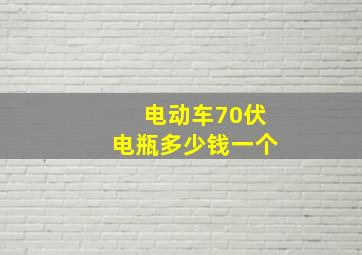 电动车70伏
电瓶多少钱一个